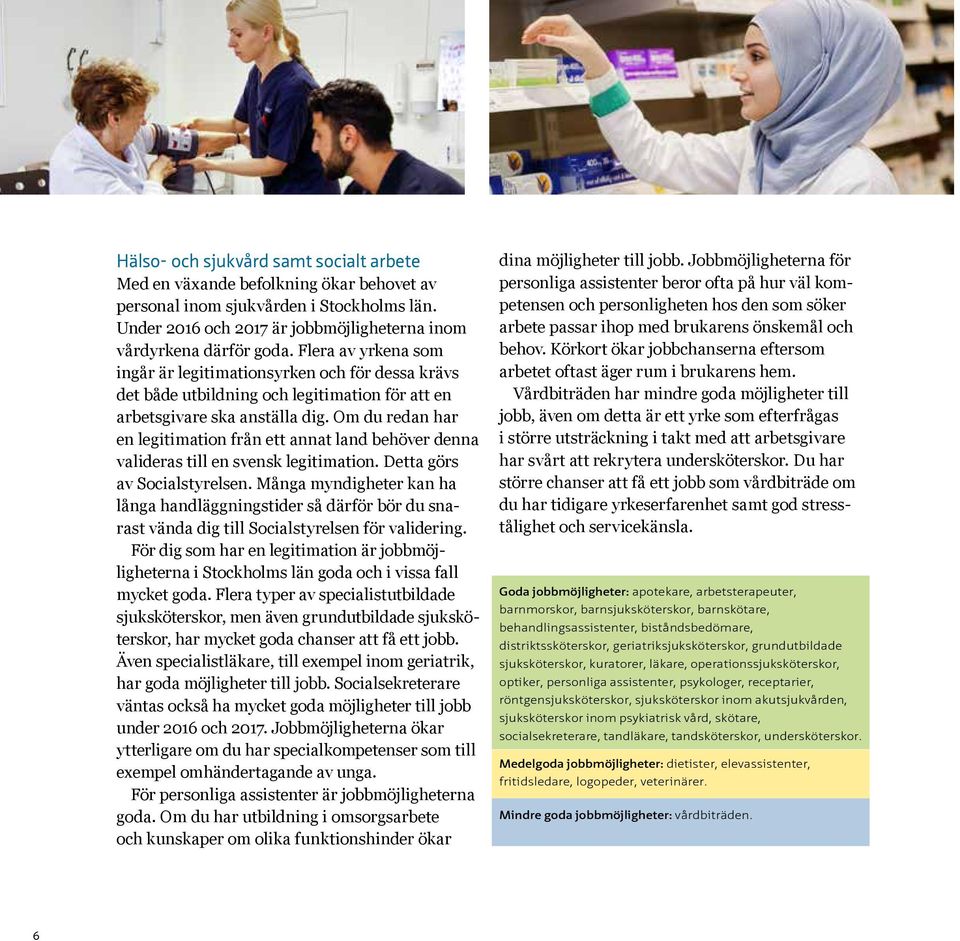 Hälso- och sjukvård samt socialt arbete
Med en växande befolkning ökar behovet av personal inom sjukvården i Stockholms län. Under 2016 och 2017 är jobbmöjligheterna inom vårdyrkena därför goda. Flera av yrkena som ingår är legitimationsyrken och för dessa krävs det både utbildning och legitimation för att en arbetsgivare ska anställa dig. Om du redan har en legitimation från ett annat land behöver denna valideras till en svensk legitimation. Detta görs av Socialstyrelsen. Många myndigheter kan ha långa handläggningstider så därför bör du snarast vända dig till Socialstyrelsen för validering.

För dig som har en legitimation är jobbmöjligheterna i Stockholms län goda och i vissa fall mycket goda. Flera typer av specialistutbildade sjuksköterskor, men även grundutbildade sjuksköterskor, har mycket goda chanser att få ett jobb. Även specialistläkare, till exempel inom geriatrik, har goda möjligheter till jobb. Socialsekreterare väntas också ha mycket goda möjligheter till jobb under 2016 och 2017. Jobbmöjligheterna ökar ytterligare om du har specialkompetenser som till exempel omhändertagande av unga.

För personliga assistenter är jobbmöjligheterna goda. Om du har utbildning i omsorgsarbete och kunskaper om olika funktionshinder ökar dina möjligheter till jobb. Jobbmöjligheterna för personliga assistenter beror ofta på hur väl kompetensen och personligheten hos den som söker arbete passar ihop med brukarens önskemål och behov. Körkort ökar jobbchanserna eftersom arbetet oftast äger rum i brukarens hem.

Vårdbiträden har mindre goda möjligheter till jobb, även om detta är ett yrke som efterfrågas i större utsträckning i takt med att arbetsgivare har svårt att rekrytera undersköterskor. Du har större chanser att få ett jobb som vårdbiträde om du har tidigare yrkeserfarenhet samt god stresstålighet och servicekänsla.

Goda jobbmöjligheter: apotekare, arbetsterapeuter, barnmorskor, barnsjuksköterskor, barnskötare, behandlingsassistenter, biståndsbedömare, distriktssköterskor, geriatriksjuksköterskor, grundutbildade sjuksköterskor, kuratorer, läkare, operationssjuksköterskor, optiker, personliga assistenter, psykologer, receptarier, röntgensjuksköterskor, sjuksköterskor inom akutsjukvården, sjuksköterskor inom psykiatrisk vård, skötare, socialsekreterare, tandläkare, tandsköterskor, undersköterskor.

Medelgoda jobbmöjligheter: dietister, elevassistenter, fritidsledare, logopeder, veterinärer.

Mindre goda jobbmöjligheter: vårdbiträden.

6